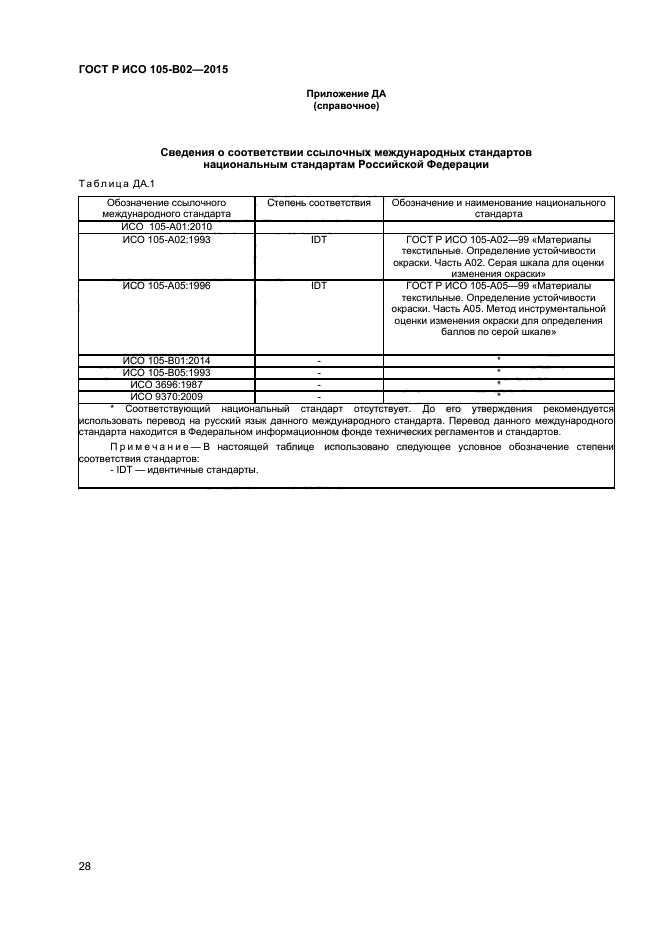 ГОСТ Р ИСО 105-В02—2015

Приложение ДА
(справочное)

Сведения о соответствии ссылочных международных стандартов национальным стандартам Российской Федерации

Таблица ДА.1

| Обозначение ссылочного международного стандарта | Степень соответствия | Обозначение и наименование национального стандарта |
|---|---|---|
| ИСО 105-А01:2010 | | |
| ИСО 105-А02:1993 | IDT | ГОСТ Р ИСО 105-А02—99 «Материалы текстильные. Определение устойчивости окраски. Часть А02. Серая шкала для оценки изменения окраски» |
| ИСО 105-А05:1996 | IDT | ГОСТ Р ИСО 105-А05—99 «Материалы текстильные. Определение устойчивости окраски. Часть А05. Метод инструментальной оценки изменения окраски для определения баллов по серой шкале» |
| ИСО 105-В01:2014 | - | * |
| ИСО 105-В05:1993 | - | * |
| ИСО 3696:1987 | - | * |
| ИСО 9370:2009 | - | * |

* Соответствующий национальный стандарт отсутствует. До его утверждения рекомендуется использовать перевод на русский язык данного международного стандарта. Перевод данного международного стандарта находится в Федеральном информационном фонде технических регламентов и стандартов.

Примечание — В настоящей таблице использовано следующее условное обозначение степени соответствия стандартов:
- IDT — идентичные стандарты.

28